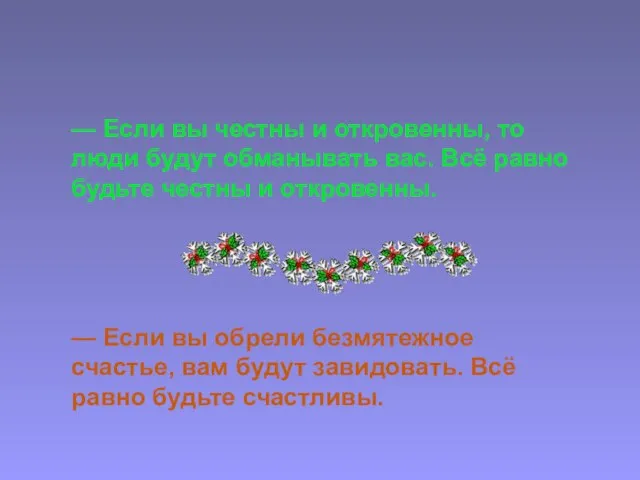 — Если вы честны и откровенны, то люди будут обманывать вас. Всё равно будьте честны и откровенны.

— Если вы обрели безмятежное счастье, вам будут завидовать. Всё равно будьте счастливы.